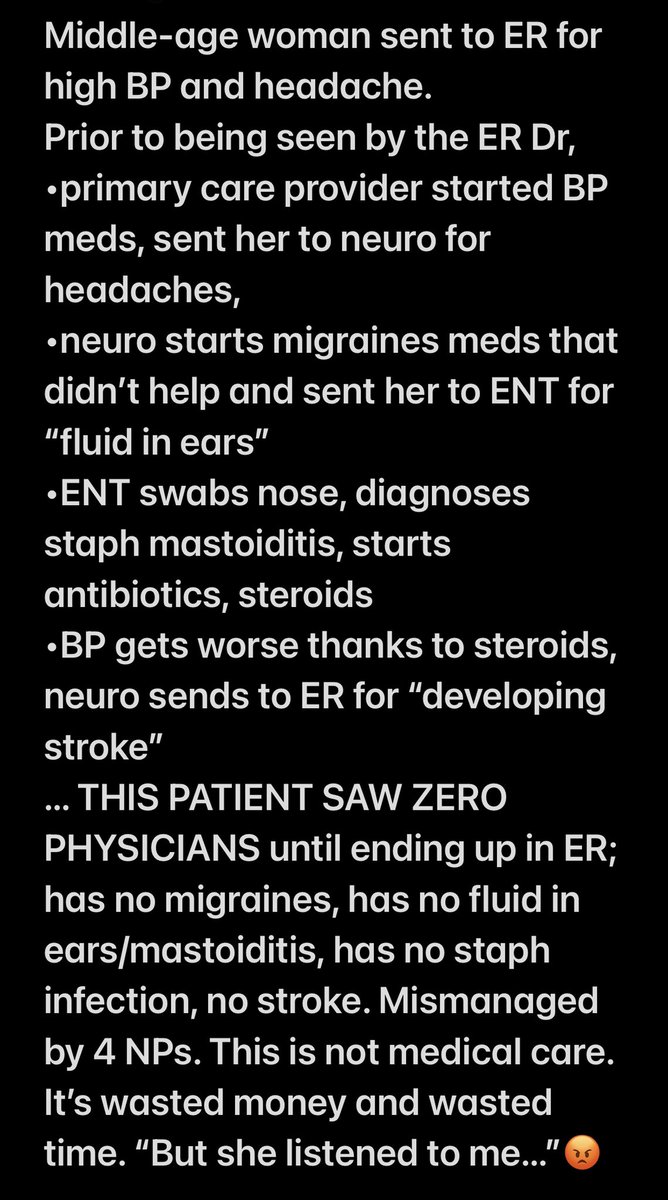 Middle-age woman sent to ER for high BP and headache.
Prior to being seen by the ER Dr,
•primary care provider started BP meds, sent her to neuro for headaches,
•neuro starts migraines meds that didn't help and sent her to ENT for "fluid in ears"
•ENT swabs nose, diagnoses staph mastoiditis, starts antibiotics, steroids
•BP gets worse thanks to steroids, neuro sends to ER for "developing stroke"
... THIS PATIENT SAW ZERO PHYSICIANS until ending up in ER; has no migraines, has no fluid in ears/mastoiditis, has no staph infection, no stroke. Mismanaged by 4 NPs. This is not medical care. It's wasted money and wasted time. "But she listened to me..."😡